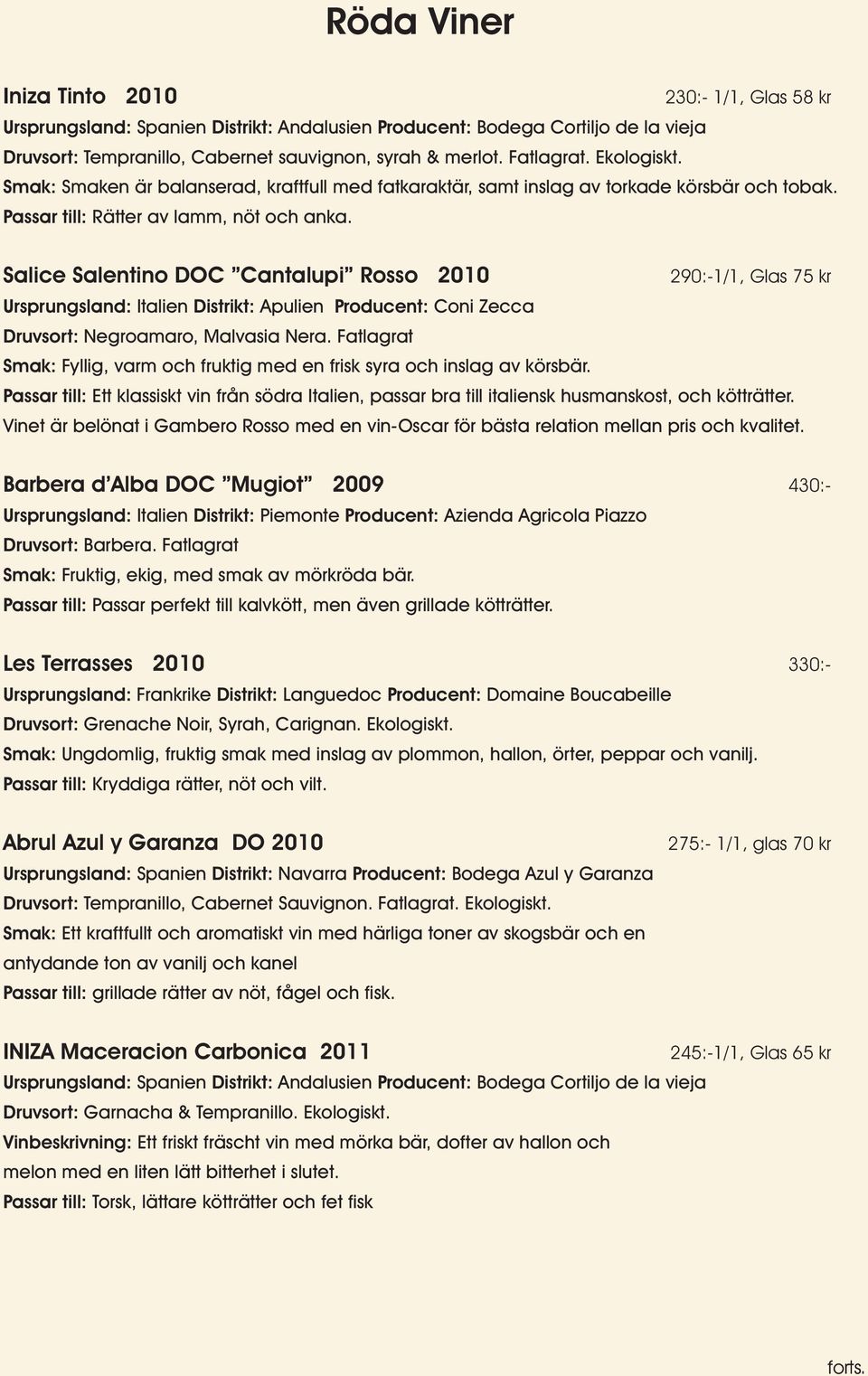 Röda Viner

Iniza Tinto 2010 230:- 1/1, Glas 58 kr
Ursprungsland: Spanien Distrikt: Andalusien Producent: Bodega Cortiljo de la vieja
Druvsort: Tempranillo, Cabernet sauvignon, syrah & merlot. Fatlagrat. Ekologiskt.
Smak: Smaken är balanserad, kraftfull med fatkaraktär, samt inslag av torkade körsbär och tobak.
Passar till: Rätter av lamm, nöt och anka.

Salice Salentino DOC ”Cantalupi” Rosso 2010 290:-1/1, Glas 75 kr
Ursprungsland: Italien Distrikt: Apulien Producent: Coni Zecca
Druvsort: Negroamaro, Malvasia Nera. Fatlagrat
Smak: Fyllig, varm och fruktig med en frisk syra och inslag av körsbär.
Passar till: Ett klassiskt vin från södra Italien, passar bra till italiensk husmanskost, och kötträtter.
Vinet är belönat i Gambero Rosso med en vin-Oscar för bästa relation mellan pris och kvalitet.

Barbera d’Alba DOC ”Mugiot” 2009 430:-
Ursprungsland: Italien Distrikt: Piemonte Producent: Azienda Agricola Piazzo
Druvsort: Barbera. Fatlagrat
Smak: Fruktig, ekig, med smak av mörkröda bär.
Passar till: Passar perfekt till kalvkött, men även grillade kötträtter.

Les Terrasses 2010 330:-
Ursprungsland: Frankrike Distrikt: Languedoc Producent: Domaine Boucabeille
Druvsort: Grenache Noir, Syrah, Carignan. Ekologiskt.
Smak: Ungdomlig, fruktig smak med inslag av plommon, hallon, örter, peppar och vanilj.
Passar till: Kryddiga rätter, nöt och vilt.

Abrul Azul y Garanza DO 2010 275:- 1/1, glas 70 kr
Ursprungsland: Spanien Distrikt: Navarra Producent: Bodega Azul y Garanza
Druvsort: Tempranillo, Cabernet Sauvignon. Fatlagrat. Ekologiskt.
Smak: Ett kraftfullt och aromatiskt vin med härliga toner av skogsbär och en antydande ton av vanilj och kanel
Passar till: grillade rätter av nöt, fågel och fisk.

INIZA Maceracion Carbonica 2011 245:-1/1, Glas 65 kr
Ursprungsland: Spanien Distrikt: Andalusien Producent: Bodega Cortiljo de la vieja
Druvsort: Garnacha & Tempranillo. Ekologiskt.
Vinbeskrivning: Ett friskt fräscht vin med mörka bär, dofter av hallon och melon med en liten lätt bitterhet i slutet.
Passar till: Torsk, lättare kötträtter och fet fisk

forts.